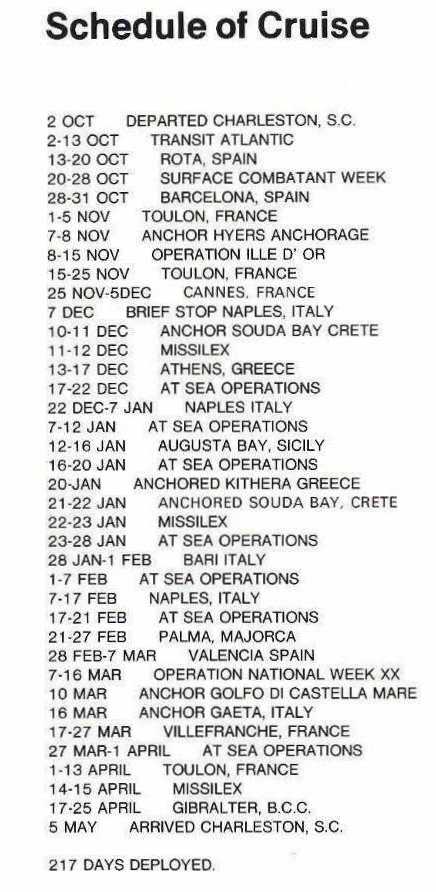 Schedule of Cruise

2 OCT DEPARTED CHARLESTON, S.C.
2-13 OCT TRANSIT ATLANTIC
13-20 OCT ROTA, SPAIN
20-28 OCT SURFACE COMBATANT WEEK
28-31 OCT BARCELONA, SPAIN
1-5 NOV TOULON, FRANCE
7-8 NOV ANCHOR HYERS ANCHORAGE
8-15 NOV OPERATION ILLE D' OR
15-25 NOV TOULON, FRANCE
25 NOV-5DEC CANNES, FRANCE
7 DEC BRIEF STOP NAPLES, ITALY
10-11 DEC ANCHOR SOUDA BAY CRETE
11-12 DEC MISSILEX
13-17 DEC ATHENS, GREECE
17-22 DEC AT SEA OPERATIONS
22 DEC-7 JAN NAPLES ITALY
7-12 JAN AT SEA OPERATIONS
12-16 JAN AUGUSTA BAY, SICILY
16-20 JAN AT SEA OPERATIONS
20-JAN ANCHORED KITHERA GREECE
21-22 JAN ANCHORED SOUDA BAY, CRETE
22-23 JAN MISSILEX
23-28 JAN AT SEA OPERATIONS
28 JAN-1 FEB BARI ITALY
1-7 FEB AT SEA OPERATIONS
7-17 FEB NAPLES, ITALY
17-21 FEB AT SEA OPERATIONS
21-27 FEB PALMA, MAJORCA
28 FEB-7 MAR VALENCIA SPAIN
7-16 MAR OPERATION NATIONAL WEEK XX
10 MAR ANCHOR GOLFO DI CASTELLA MARE
16 MAR ANCHOR GAETA, ITALY
17-27 MAR VILLEFRANCHE, FRANCE
27 MAR-1 APRIL AT SEA OPERATIONS
1-13 APRIL TOULON, FRANCE
14-15 APRIL MISSILEX
17-25 APRIL GIBRALTER, B.C.C.
5 MAY ARRIVED CHARLESTON, S.C.

217 DAYS DEPLOYED.